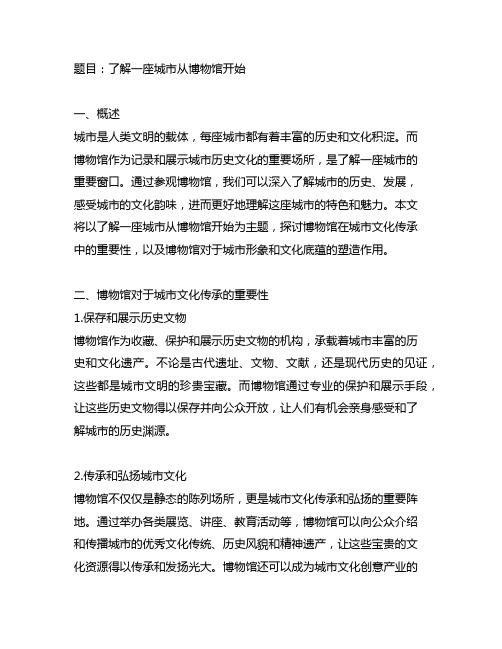 题目：了解一座城市从博物馆开始

一、概述
城市是人类文明的载体，每座城市都有着丰富的历史和文化积淀。而博物馆作为记录和展示城市历史文化的重要场所，是了解一座城市的重要窗口。通过参观博物馆，我们可以深入了解城市的历史、发展，感受城市的文化韵味，进而更好地理解这座城市的特色和魅力。本文将以了解一座城市从博物馆开始为主题，探讨博物馆在城市文化传承中的重要性，以及博物馆对于城市形象和文化底蕴的塑造作用。

二、博物馆对于城市文化传承的重要性
1.保存和展示历史文物
博物馆作为收藏、保护和展示历史文物的机构，承载着城市丰富的历史和文化遗产。不论是古代遗址、文物、文献，还是现代历史的见证，这些都是城市文明的珍贵宝藏。而博物馆通过专业的保护和展示手段，让这些历史文物得以保存并向公众开放，让人们有机会亲身感受和了解城市的历史渊源。

2.传承和弘扬城市文化
博物馆不仅仅是静态的陈列场所，更是城市文化传承和弘扬的重要阵地。通过举办各类展览、讲座、教育活动等，博物馆可以向公众介绍和传播城市的优秀文化传统、历史风貌和精神遗产，让这些宝贵的文化资源得以传承和发扬光大。博物馆还可以成为城市文化创意产业的